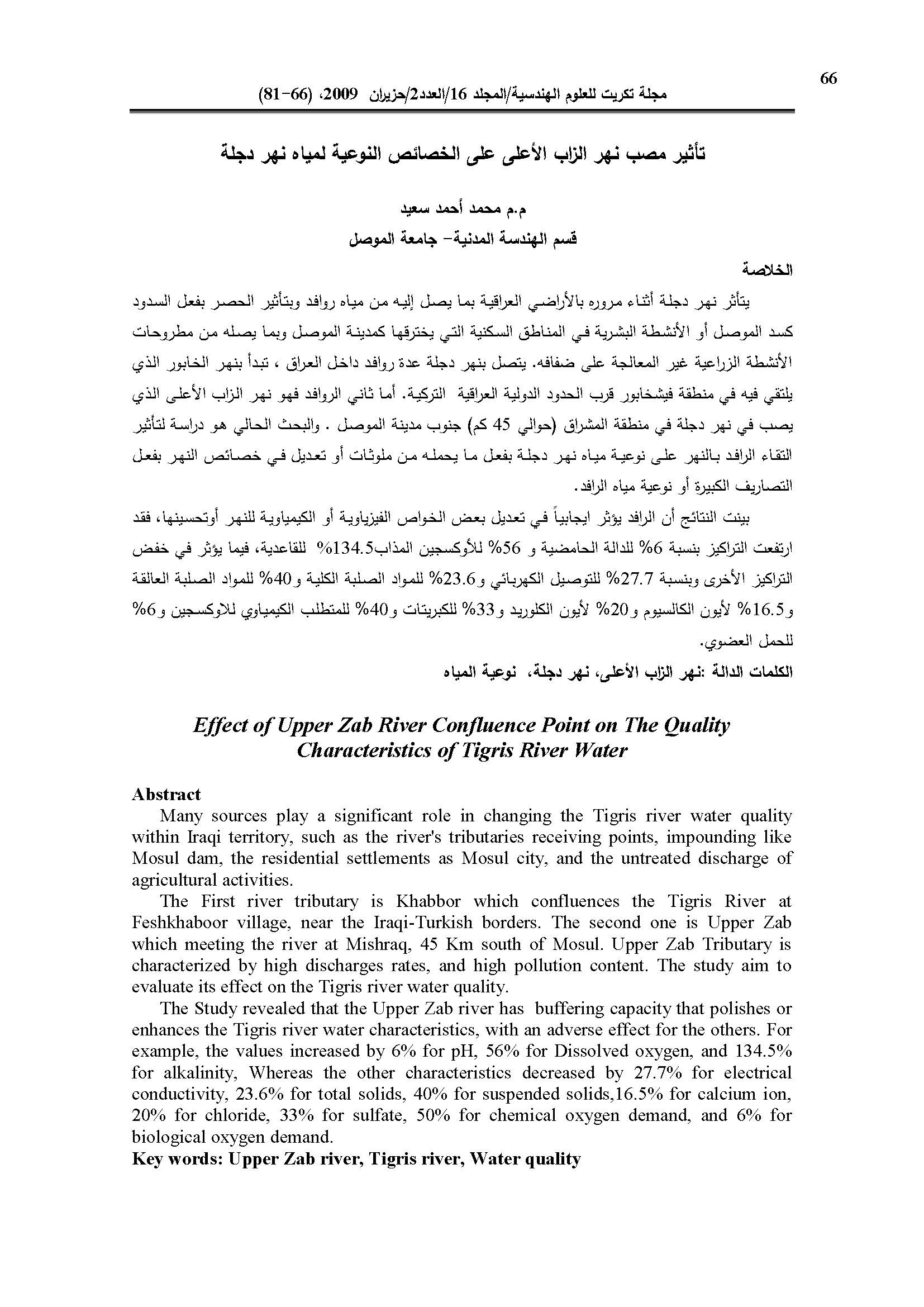 66

مجلة تكريت للعلوم الهندسية/المجلد 16/العدد2/حزيران 2009، (66-81)

تأثير مصب نهر الزاب الأعلى على الخصائص النوعية لمياه نهر دجلة

م.م محمد أحمد سعيد
قسم الهندسة المدنية- جامعة الموصل

الخلاصة

يتأثر نهر دجلة أثناء مروره بالأراضي العراقية بما يصل إليه من مياه روافد وبتأثير الحصر بفعل السدود كسد الموصل أو الأنشطة البشرية في المناطق السكنية التي يخترقها كمدينة الموصل وبما يصله من مطروحات الأنشطة الزراعية غير المعالجة على ضفافه. يتصل بنهر دجلة عدة روافد داخل العراق ، تبدأ بنهر الخابور الذي يلتقي فيه في منطقة فيشخابور قرب الحدود الدولية العراقية التركية. أما ثاني الروافد فهو نهر الزاب الأعلى الذي يصب في نهر دجلة في منطقة المشراق (حوالي 45 كم) جنوب مدينة الموصل . والبحث الحالي هو دراسة لتأثير التقاء الرافد بالنهر على نوعية مياه نهر دجلة بفعل ما يحمله من ملوثات أو تعديل في خصائص النهر بفعل التصاريف الكبيرة أو نوعية مياه الرافد.

بينت النتائج أن الرافد يؤثر ايجابياً في تعديل بعض الخواص الفيزياوية أو الكيمياوية للنهر أوتحسينها، فقد ارتفعت التراكيز بنسبة 6% للدالة الحامضية و 56% للأوكسجين المذاب134.5% للقاعدية، فيما يؤثر في خفض التراكيز الأخرى وبنسبة 27.7% للتوصيل الكهربائي و23.6% للمواد الصلبة الكلية و40% للمواد الصلبة العالقة و16.5% لأيون الكالسيوم و20% لأيون الكلوريد و33% للكبريتات و40% للمتطلب الكيمياوي للاوكسجين و6% للحمل العضوي.

الكلمات الدالة :نهر الزاب الأعلى، نهر دجلة، نوعية المياه

Effect of Upper Zab River Confluence Point on The Quality Characteristics of Tigris River Water

Abstract

Many sources play a significant role in changing the Tigris river water quality within Iraqi territory, such as the river's tributaries receiving points, impounding like Mosul dam, the residential settlements as Mosul city, and the untreated discharge of agricultural activities.

The First river tributary is Khabbor which confluences the Tigris River at Feshkhaboor village, near the Iraqi-Turkish borders. The second one is Upper Zab which meeting the river at Mishraq, 45 Km south of Mosul. Upper Zab Tributary is characterized by high discharges rates, and high pollution content. The study aim to evaluate its effect on the Tigris river water quality.

The Study revealed that the Upper Zab river has buffering capacity that polishes or enhances the Tigris river water characteristics, with an adverse effect for the others. For example, the values increased by 6% for pH, 56% for Dissolved oxygen, and 134.5% for alkalinity, Whereas the other characteristics decreased by 27.7% for electrical conductivity, 23.6% for total solids, 40% for suspended solids,16.5% for calcium ion, 20% for chloride, 33% for sulfate, 50% for chemical oxygen demand, and 6% for biological oxygen demand.

Key words: Upper Zab river, Tigris river, Water quality